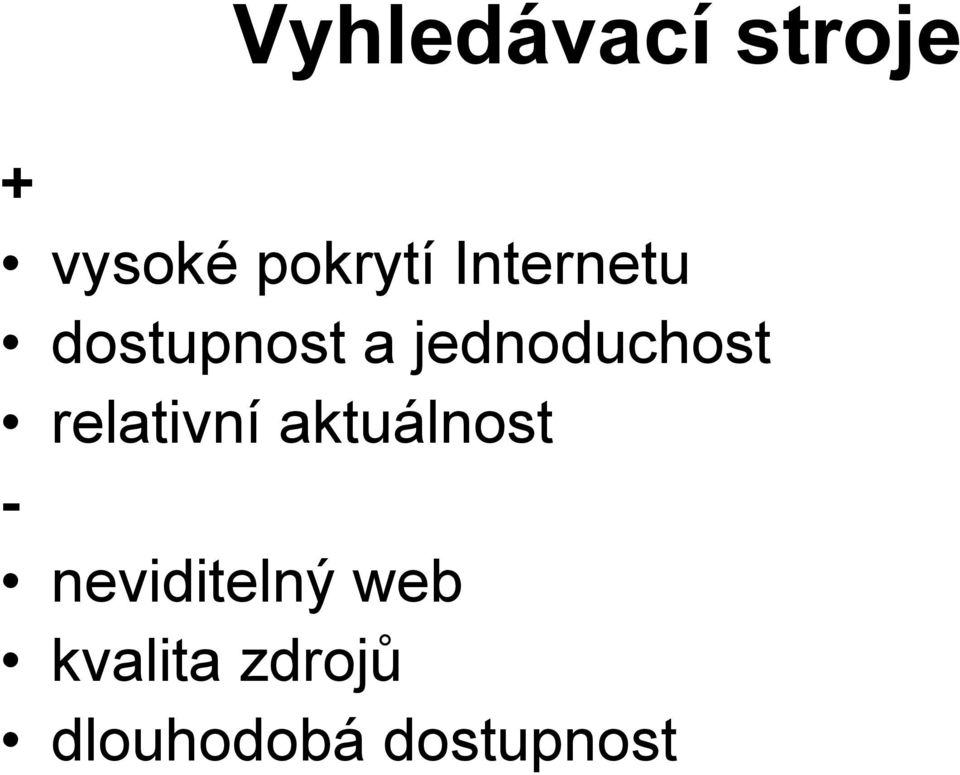 Vyhledávací stroje

+

• vysoké pokrytí Internetu
• dostupnost a jednoduchost
• relativní aktuálnost

-

• neviditelný web
• kvalita zdrojů
• dlouhodobá dostupnost